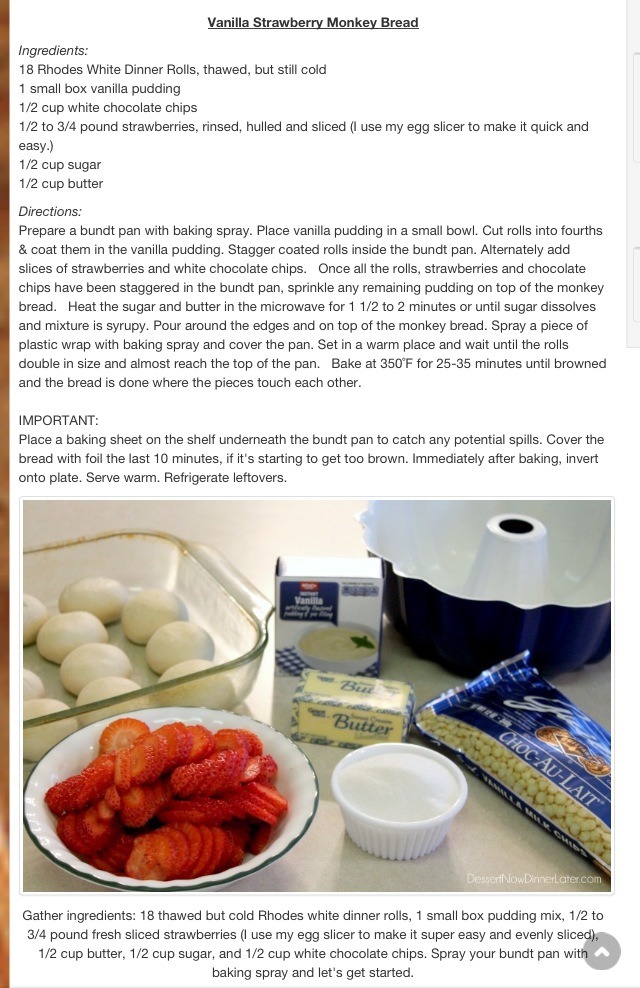 Vanilla Strawberry Monkey Bread

Ingredients:
18 Rhodes White Dinner Rolls, thawed, but still cold
1 small box vanilla pudding
1/2 cup white chocolate chips
1/2 to 3/4 pound strawberries, rinsed, hulled and sliced (I use my egg slicer to make it quick and easy.)
1/2 cup sugar
1/2 cup butter

Directions:
Prepare a bundt pan with baking spray. Place vanilla pudding in a small bowl. Cut rolls into fourths & coat them in the vanilla pudding. Stagger coated rolls inside the bundt pan. Alternately add slices of strawberries and white chocolate chips. Once all the rolls, strawberries and chocolate chips have been staggered in the bundt pan, sprinkle any remaining pudding on top of the monkey bread. Heat the sugar and butter in the microwave for 1 1/2 to 2 minutes or until sugar dissolves and mixture is syrupy. Pour around the edges and on top of the monkey bread. Spray a piece of plastic wrap with baking spray and cover the pan. Set in a warm place and wait until the rolls double in size and almost reach the top of the pan. Bake at 350°F for 25-35 minutes until browned and the bread is done where the pieces touch each other.

IMPORTANT:
Place a baking sheet on the shelf underneath the bundt pan to catch any potential spills. Cover the bread with foil the last 10 minutes, if it's starting to get too brown. Immediately after baking, invert onto plate. Serve warm. Refrigerate leftovers.

Vanilla
Butter
Butter
CHOC-AU-LAIT
VANILLA MILK CHIPS
DessertNowDinnerLater.com

Gather ingredients: 18 thawed but cold Rhodes white dinner rolls, 1 small box pudding mix, 1/2 to 3/4 pound fresh sliced strawberries (I use my egg slicer to make it super easy and evenly sliced), 1/2 cup butter, 1/2 cup sugar, and 1/2 cup white chocolate chips. Spray your bundt pan with baking spray and let's get started.